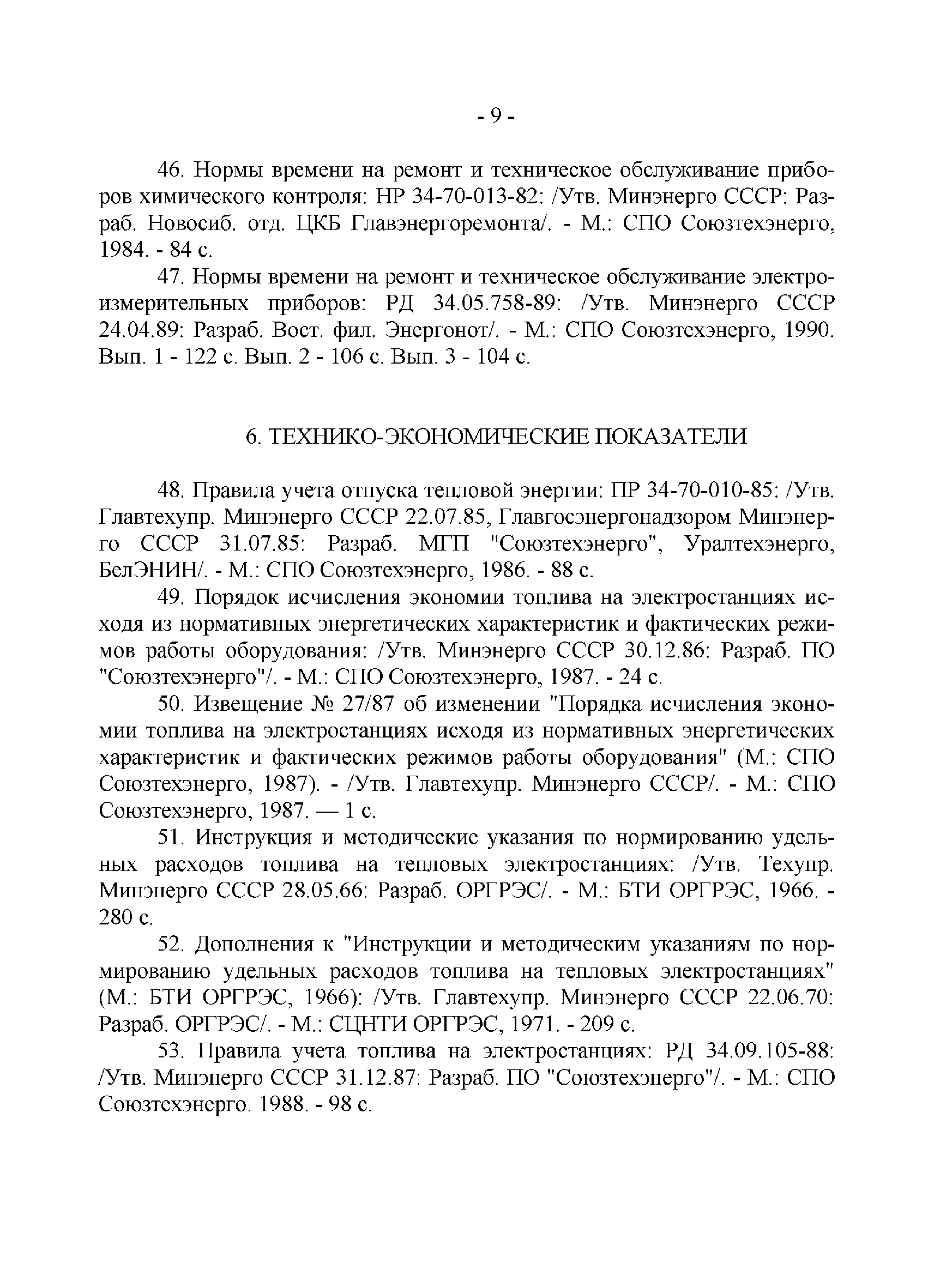 - 9 -

46. Нормы времени на ремонт и техническое обслуживание приборов химического контроля: НР 34-70-013-82: /Утв. Минэнерго СССР: Разраб. Новосиб. отд. ЦКБ Главэнергоремонта/. - М.: СПО Союзтехэнерго, 1984. - 84 с.

47. Нормы времени на ремонт и техническое обслуживание электроизмерительных приборов: РД 34.05.758-89: /Утв. Минэнерго СССР 24.04.89: Разраб. Вост. фил. Энергонот/. - М.: СПО Союзтехэнерго, 1990. Вып. 1 - 122 с. Вып. 2 - 106 с. Вып. 3 - 104 с.

6. ТЕХНИКО-ЭКОНОМИЧЕСКИЕ ПОКАЗАТЕЛИ

48. Правила учета отпуска тепловой энергии: ПР 34-70-010-85: /Утв. Главтехупр. Минэнерго СССР 22.07.85, Главгосэнергонадзором Минэнерго СССР 31.07.85: Разраб. МГП "Союзтехэнерго", Уралтехэнерго, БелЭНИН/. - М.: СПО Союзтехэнерго, 1986. - 88 с.

49. Порядок исчисления экономии топлива на электростанциях исходя из нормативных энергетических характеристик и фактических режимов работы оборудования: /Утв. Минэнерго СССР 30.12.86: Разраб. ПО "Союзтехэнерго"/. - М.: СПО Союзтехэнерго, 1987. - 24 с.

50. Извещение № 27/87 об изменении "Порядка исчисления экономии топлива на электростанциях исходя из нормативных энергетических характеристик и фактических режимов работы оборудования" (М.: СПО Союзтехэнерго, 1987). - /Утв. Главтехупр. Минэнерго СССР/. - М.: СПО Союзтехэнерго, 1987. — 1 с.

51. Инструкция и методические указания по нормированию удельных расходов топлива на тепловых электростанциях: /Утв. Техупр. Минэнерго СССР 28.05.66: Разраб. ОРГРЭС/. - М.: БТИ ОРГРЭС, 1966. - 280 с.

52. Дополнения к "Инструкции и методическим указаниям по нормированию удельных расходов топлива на тепловых электростанциях" (М.: БТИ ОРГРЭС, 1966): /Утв. Главтехупр. Минэнерго СССР 22.06.70: Разраб. ОРГРЭС/. - М.: СЦНТИ ОРГРЭС, 1971. - 209 с.

53. Правила учета топлива на электростанциях: РД 34.09.105-88: /Утв. Минэнерго СССР 31.12.87: Разраб. ПО "Союзтехэнерго"/. - М.: СПО Союзтехэнерго. 1988. - 98 с.